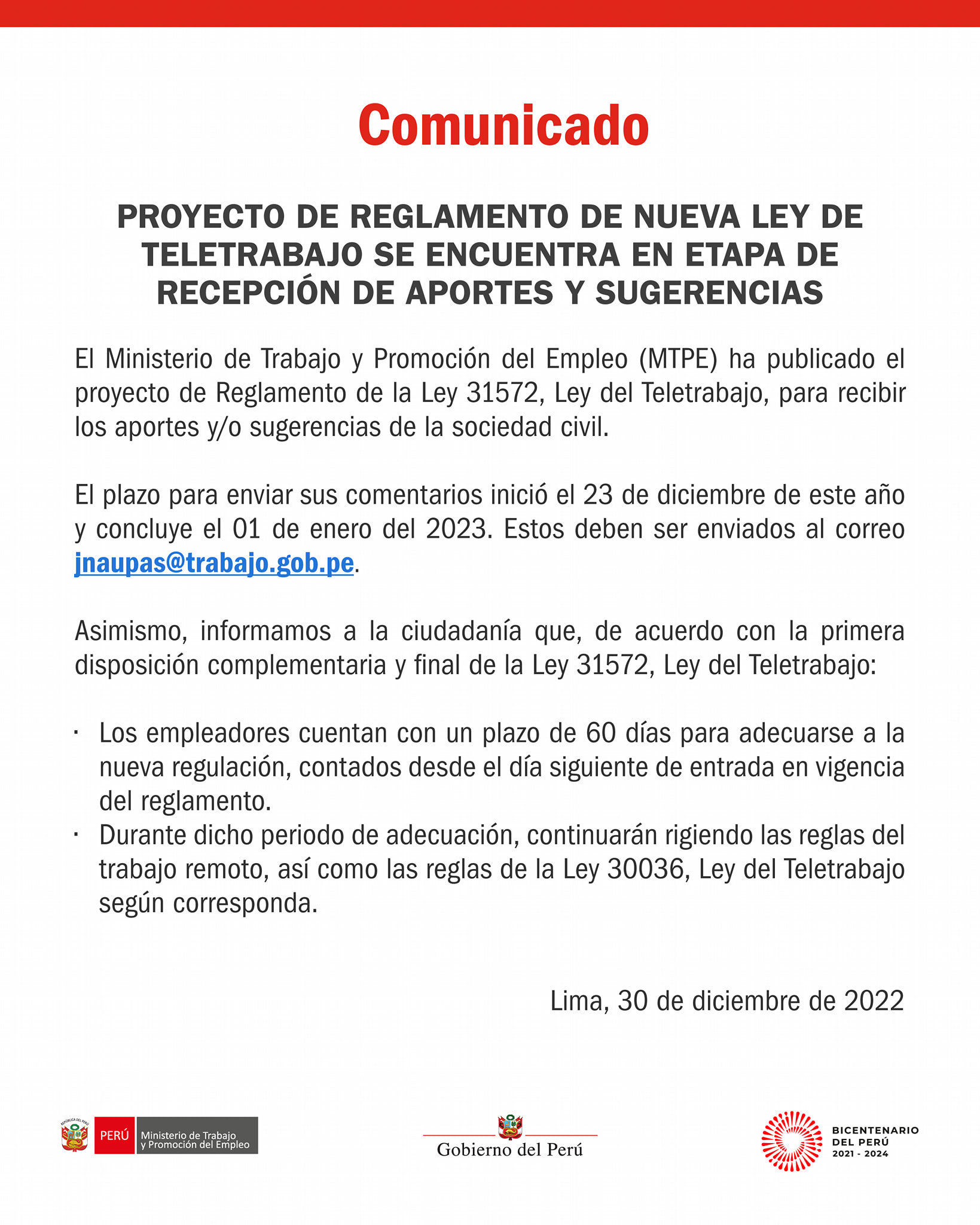 Comunicado

PROYECTO DE REGLAMENTO DE NUEVA LEY DE TELETRABAJO SE ENCUENTRA EN ETAPA DE RECEPCIÓN DE APORTES Y SUGERENCIAS

El Ministerio de Trabajo y Promoción del Empleo (MTPE) ha publicado el proyecto de Reglamento de la Ley 31572, Ley del Teletrabajo, para recibir los aportes y/o sugerencias de la sociedad civil.

El plazo para enviar sus comentarios inició el 23 de diciembre de este año y concluye el 01 de enero del 2023. Estos deben ser enviados al correo jnaupas@trabajo.gob.pe.

Asimismo, informamos a la ciudadanía que, de acuerdo con la primera disposición complementaria y final de la Ley 31572, Ley del Teletrabajo:

· Los empleadores cuentan con un plazo de 60 días para adecuarse a la nueva regulación, contados desde el día siguiente de entrada en vigencia del reglamento.
· Durante dicho periodo de adecuación, continuarán rigiendo las reglas del trabajo remoto, así como las reglas de la Ley 30036, Ley del Teletrabajo según corresponda.

Lima, 30 de diciembre de 2022

REPÚBLICA DEL PERÚ PERÚ Ministerio de Trabajo y Promoción del Empleo

Gobierno del Perú

BICENTENARIO DEL PERÚ 2021 - 2024